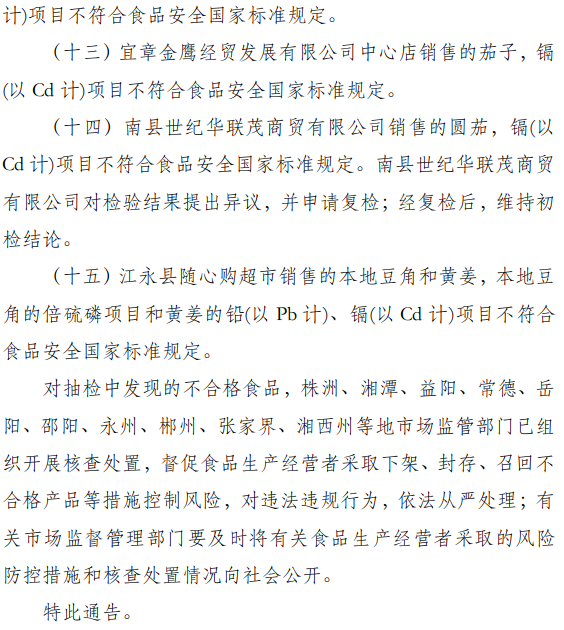 计)项目不符合食品安全国家标准规定。

（十三）宜章金鹰经贸发展有限公司中心店销售的茄子，镉(以 Cd 计)项目不符合食品安全国家标准规定。

（十四）南县世纪华联茂商贸有限公司销售的圆茄，镉(以 Cd 计)项目不符合食品安全国家标准规定。南县世纪华联茂商贸有限公司对检验结果提出异议，并申请复检；经复检后，维持初检结论。

（十五）江永县随心购超市销售的本地豆角和黄姜，本地豆角的倍硫磷项目和黄姜的铅(以 Pb 计)、镉(以 Cd 计)项目不符合食品安全国家标准规定。

对抽检中发现的不合格食品，株洲、湘潭、益阳、常德、岳阳、邵阳、永州、郴州、张家界、湘西州等地市场监管部门已组织开展核查处置，督促食品生产经营者采取下架、封存、召回不合格产品等措施控制风险，对违法违规行为，依法从严处理；有关市场监督管理部门要及时将有关食品生产经营者采取的风险防控措施和核查处置情况向社会公开。

特此通告。